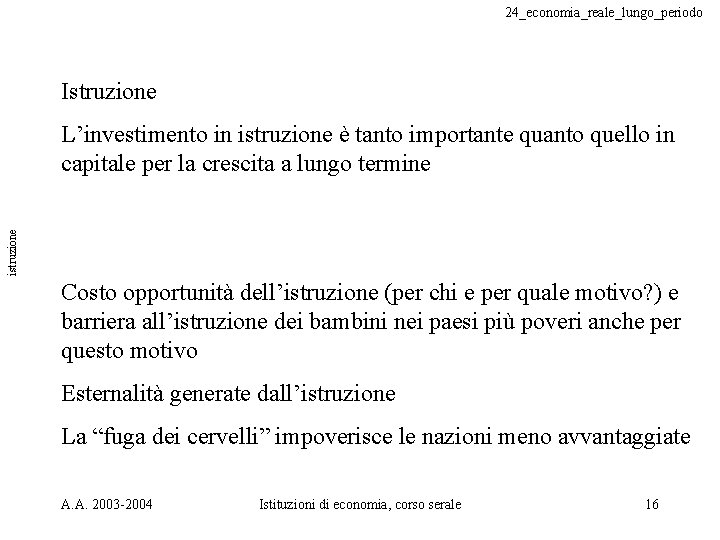 24_economia_reale_lungo_periodo

istruzione

Istruzione

L’investimento in istruzione è tanto importante quanto quello in capitale per la crescita a lungo termine

Costo opportunità dell’istruzione (per chi e per quale motivo?) e barriera all’istruzione dei bambini nei paesi più poveri anche per questo motivo

Esternalità generate dall’istruzione

La “fuga dei cervelli” impoverisce le nazioni meno avvantaggiate

A.A. 2003-2004

Istituzioni di economia, corso serale

16